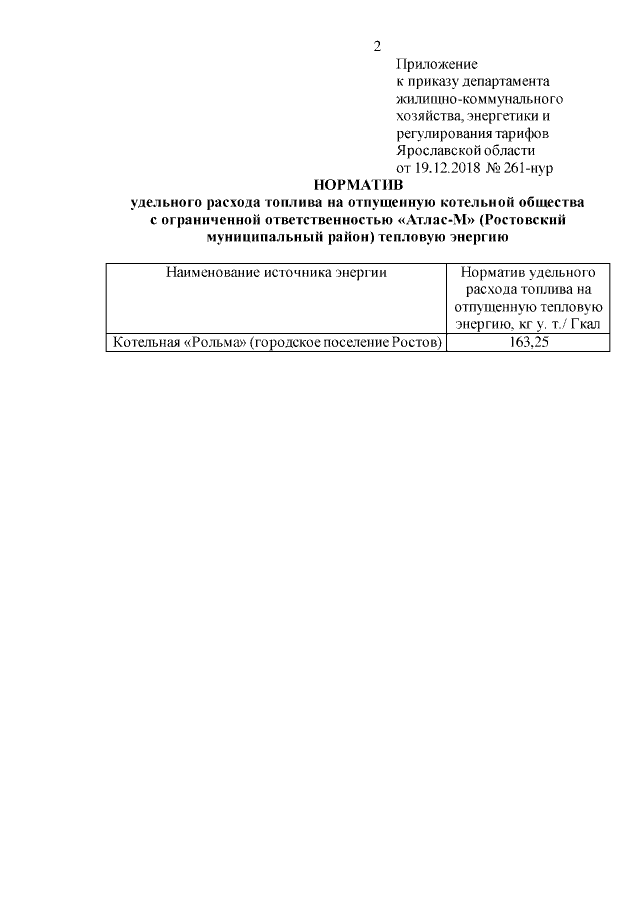 2

Приложение
к приказу департамента
жилищно-коммунального
хозяйства, энергетики и
регулирования тарифов
Ярославской области
от 19.12.2018 № 261-нур

НОРМАТИВ
удельного расхода топлива на отпущенную котельной общества с ограниченной ответственностью «Атлас-М» (Ростовский муниципальный район) тепловую энергию

| Наименование источника энергии | Норматив удельного расхода топлива на отпущенную тепловую энергию, кг у. т./ Гкал |
|---|---|
| Котельная «Рольма» (городское поселение Ростов) | 163,25 |